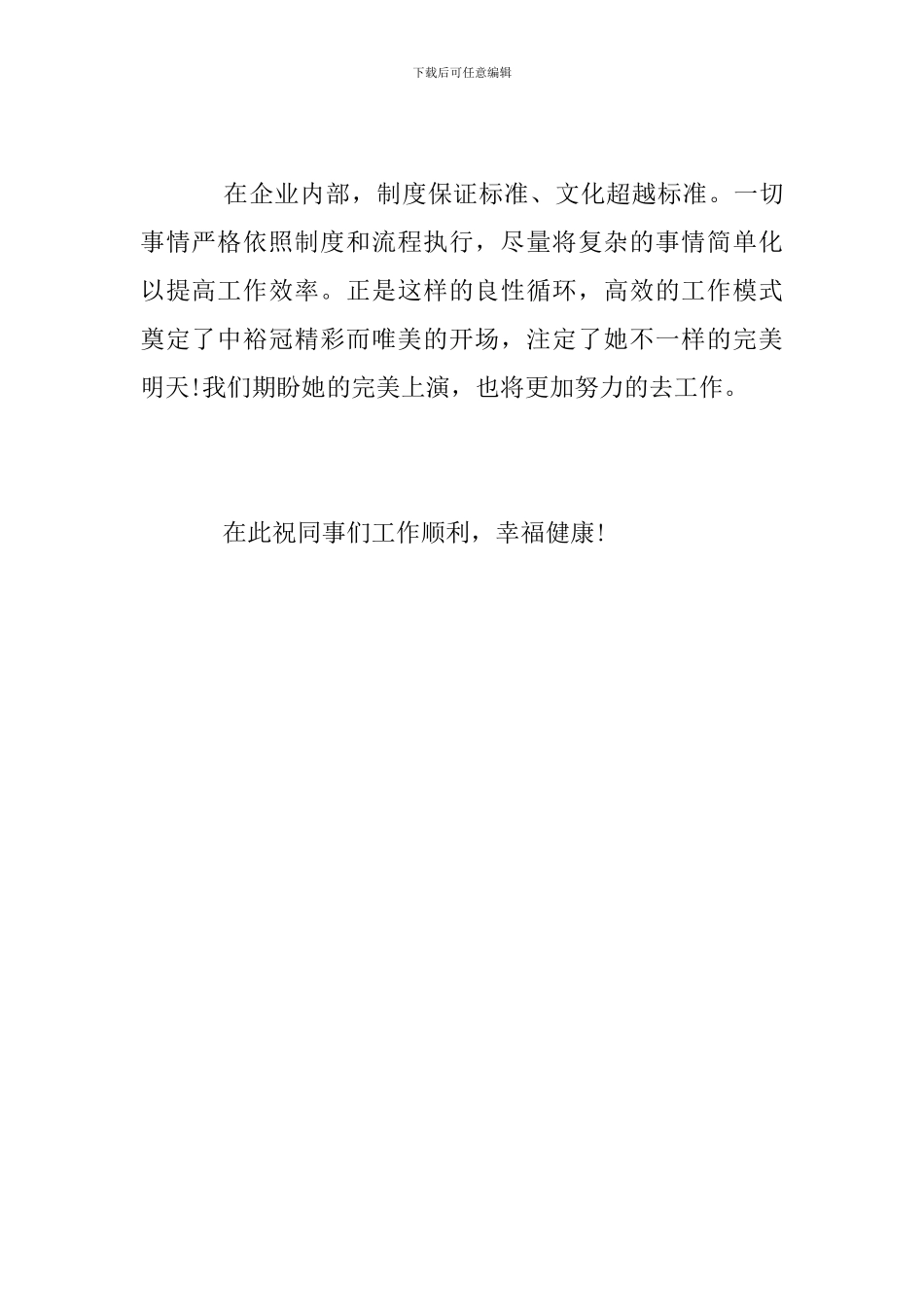 下载后可任意编辑

在企业内部，制度保证标准、文化超越标准。一切事情严格依照制度和流程执行，尽量将复杂的事情简单化以提高工作效率。正是这样的良性循环，高效的工作模式奠定了中裕冠精彩而唯美的开场，注定了她不一样的完美明天!我们期盼她的完美上演，也将更加努力的去工作。

在此祝同事们工作顺利，幸福健康!